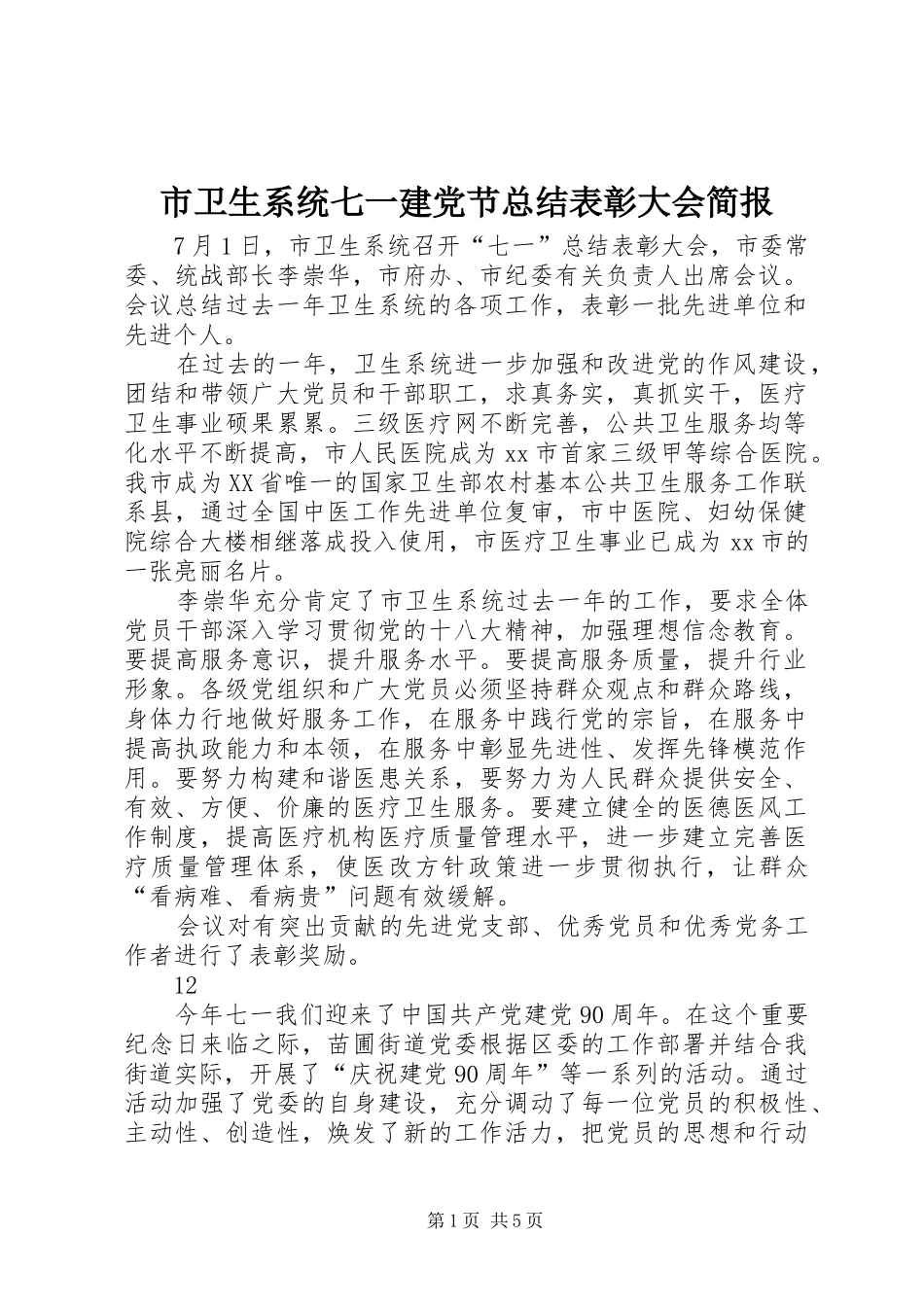 市卫生系统七一建党节总结表彰大会简报

7月1日，市卫生系统召开“七一”总结表彰大会，市委常委、统战部长李崇华，市府办、市纪委有关负责人出席会议。会议总结过去一年卫生系统的各项工作，表彰一批先进单位和先进个人。

在过去的一年，卫生系统进一步加强和改进党的作风建设，团结和带领广大党员和干部职工，求真务实，真抓实干，医疗卫生事业硕果累累。三级医疗网不断完善，公共卫生服务均等化水平不断提高，市人民医院成为xx市首家三级甲等综合医院。我市成为XX省唯一的国家卫生部农村基本公共卫生服务工作联系县，通过全国中医工作先进单位复审，市中医院、妇幼保健院综合大楼相继落成投入使用，市医疗卫生事业已成为xx市的一张亮丽名片。

李崇华充分肯定了市卫生系统过去一年的工作，要求全体党员干部深入学习贯彻党的十八大精神，加强理想信念教育。要提高服务意识，提升服务水平。要提高服务质量，提升行业形象。各级党组织和广大党员必须坚持群众观点和群众路线，身体力行地做好服务工作，在服务中践行党的宗旨，在服务中提高执政能力和本领，在服务中彰显先进性、发挥先锋模范作用。要努力构建和谐医患关系，要努力为人民群众提供安全、有效、方便、价廉的医疗卫生服务。要建立健全的医德医风工作制度，提高医疗机构医疗质量管理水平，进一步建立完善医疗质量管理体系，使医改方针政策进一步贯彻执行，让群众“看病难、看病贵”问题有效缓解。

会议对有突出贡献的先进党支部、优秀党员和优秀党务工作者进行了表彰奖励。

12

今年七一我们迎来了中国共产党建党90周年。在这个重要纪念日来临之际，苗圃街道党委根据区委的工作部署并结合我街道实际，开展了“庆祝建党90周年”等一系列的活动。通过活动加强了党委的自身建设，充分调动了每一位党员的积极性、主动性、创造性，焕发了新的工作活力，把党员的思想和行动

第1页 共5页